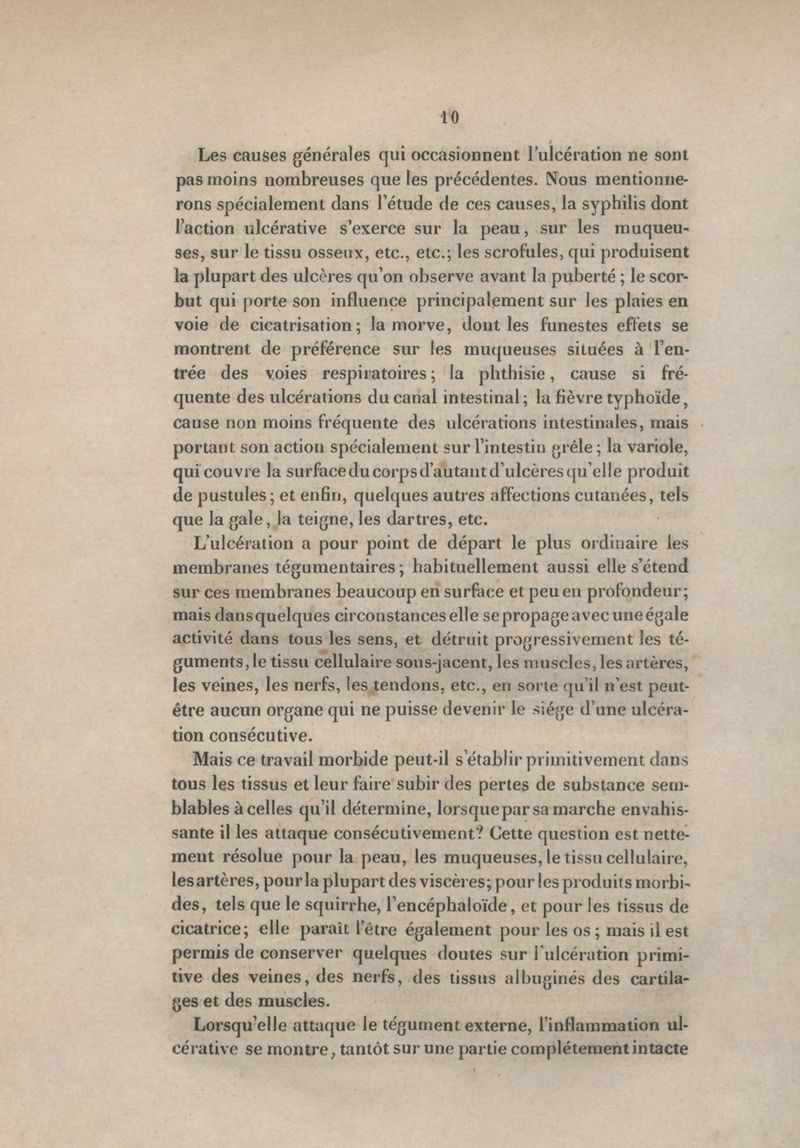 10

Les causes générales qui occasionnent l'ulcération ne sont pas moins nombreuses que les précédentes. Nous mentionnerons spécialement dans l'étude de ces causes, la syphilis dont l'action ulcérative s'exerce sur la peau, sur les muqueuses, sur le tissu osseux, etc., etc.; les scrofules, qui produisent la plupart des ulcères qu'on observe avant la puberté; le scorbut qui porte son influence principalement sur les plaies en voie de cicatrisation; la morve, dont les funestes effets se montrent de préférence sur les muqueuses situées à l'entrée des voies respiratoires; la phthisie, cause si fréquente des ulcérations du canal intestinal; la fièvre typhoïde, cause non moins fréquente des ulcérations intestinales, mais portant son action spécialement sur l'intestin grêle; la variole, qui couvre la surface du corps d'autant d'ulcères qu'elle produit de pustules; et enfin, quelques autres affections cutanées, tels que la gale, la teigne, les dartres, etc.

L'ulcération a pour point de départ le plus ordinaire les membranes tégumentaires; habituellement aussi elle s'étend sur ces membranes beaucoup en surface et peu en profondeur; mais dans quelques circonstances elle se propage avec une égale activité dans tous les sens, et détruit progressivement les téguments, le tissu cellulaire sous-jacent, les muscles, les artères, les veines, les nerfs, les tendons, etc., en sorte qu'il n'est peut-être aucun organe qui ne puisse devenir le siége d'une ulcération consécutive.

Mais ce travail morbide peut-il s'établir primitivement dans tous les tissus et leur faire subir des pertes de substance semblables à celles qu'il détermine, lorsque par sa marche envahissante il les attaque consécutivement? Cette question est nettement résolue pour la peau, les muqueuses, le tissu cellulaire, les artères, pour la plupart des viscères; pour les produits morbides, tels que le squirrhe, l'encéphaloïde, et pour les tissus de cicatrice; elle paraît l'être également pour les os; mais il est permis de conserver quelques doutes sur l'ulcération primitive des veines, des nerfs, des tissus albuginés des cartilages et des muscles.

Lorsqu'elle attaque le tégument externe, l'inflammation ulcérative se montre, tantôt sur une partie complétement intacte